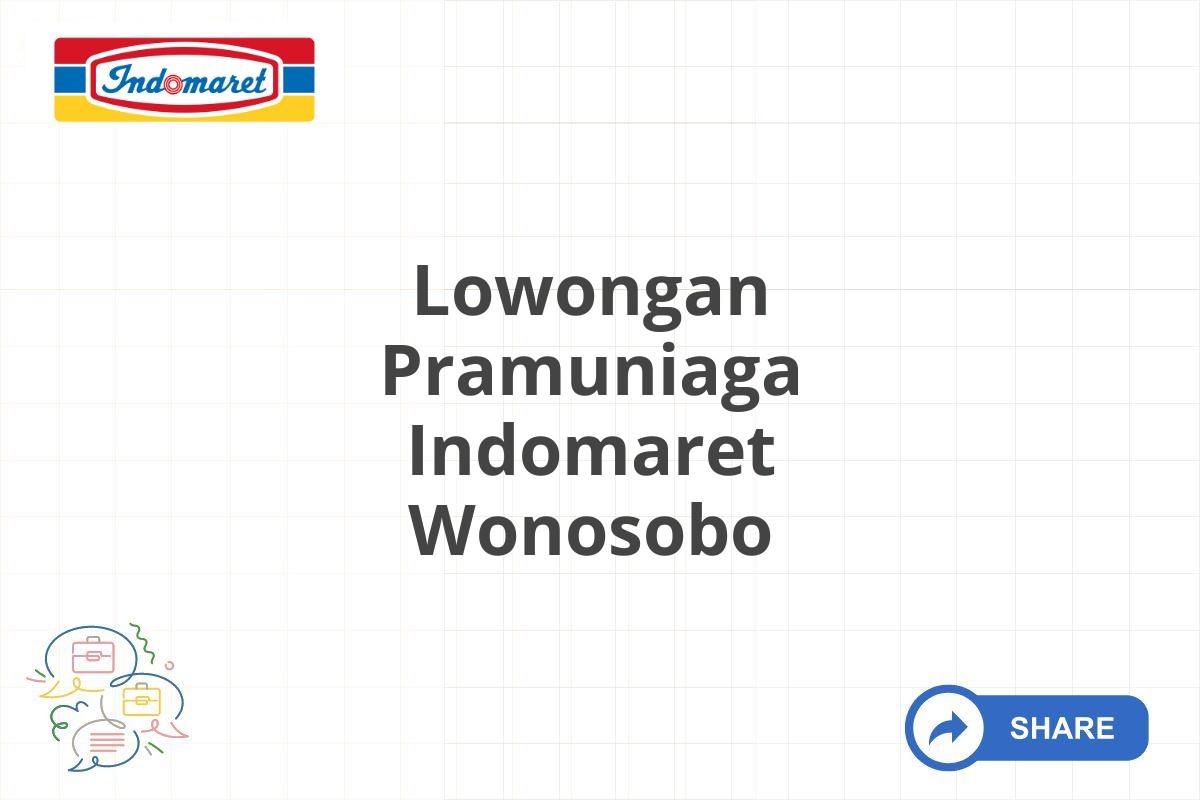 Indomaret

Lowongan Pramuniaga Indomaret Wonosobo

SHARE